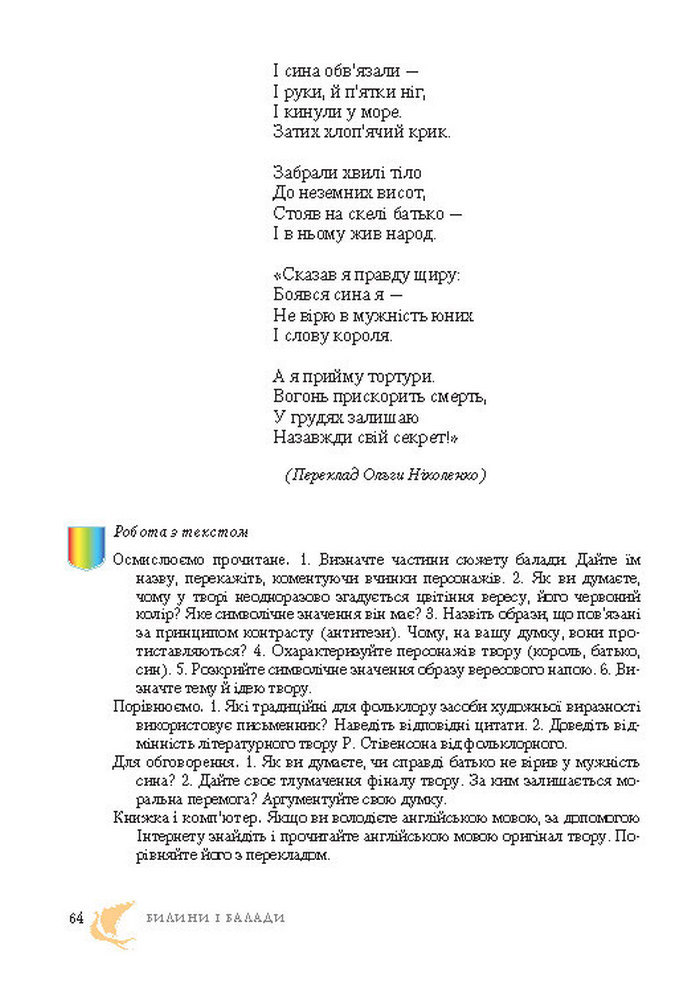 І сина обв'язали —
І руки, й п'ятки ніг,
І кинули у море.
Затих хлоп'ячий крик.

Забрали хвилі тіло
До неземних висот,
Стояв на скелі батько —
І в ньому жив народ.

«Сказав я правду щиру:
Боявся сина я —
Не вірю в мужність юних
І слову короля.

А я прийму тортури.
Вогонь прискорить смерть,
У грудях залишаю
Назавжди свій секрет!»

(Переклад Ольги Ніколенко)

Робота з текстом

Осмислюємо прочитане. 1. Визначте частини сюжету балади. Дайте їм назву, перекажіть, коментуючи вчинки персонажів. 2. Як ви думаєте, чому у творі неодноразово згадується цвітіння вересу, його червоний колір? Яке символічне значення він має? 3. Назвіть образи, що пов'язані за принципом контрасту (антитези). Чому, на вашу думку, вони протиставляються? 4. Охарактеризуйте персонажів твору (король, батько, син). 5. Розкрийте символічне значення образу вересового напою. 6. Визначте тему й ідею твору.

Порівнюємо. 1. Які традиційні для фольклору засоби художньої виразності використовує письменник? Наведіть відповідні цитати. 2. Доведіть відмінність літературного твору Р. Стівенсона від фольклорного.

Для обговорення. 1. Як ви думаєте, чи справді батько не вірив у мужність сина? 2. Дайте своє тлумачення фіналу твору. За ким залишається моральна перемога? Аргументуйте свою думку.

Книжка і комп'ютер. Якщо ви володієте англійською мовою, за допомогою Інтернету знайдіть і прочитайте англійською мовою оригінал твору. Порівняйте його з перекладом.

64 БИЛИНИ І БАЛАДИ